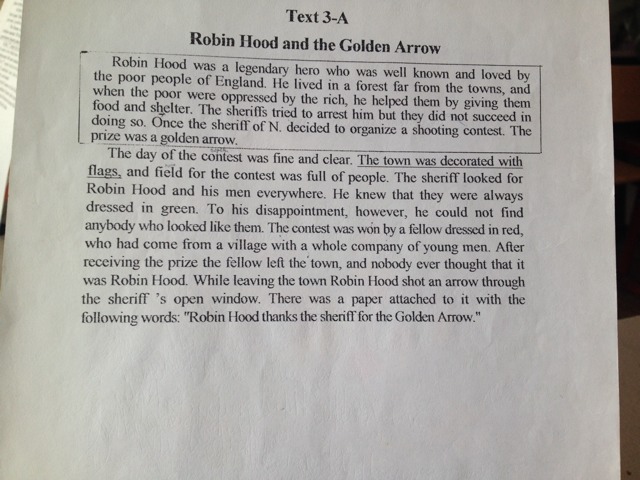 Text 3-A

Robin Hood and the Golden Arrow

Robin Hood was a legendary hero who was well known and loved by the poor people of England. He lived in a forest far from the towns, and when the poor were oppressed by the rich, he helped them by giving them food and shelter. The sheriffs tried to arrest him but they did not succeed in doing so. Once the sheriff of N. decided to organize a shooting contest. The prize was a golden arrow.

The day of the contest was fine and clear. The town was decorated with flags, and field for the contest was full of people. The sheriff looked for Robin Hood and his men everywhere. He knew that they were always dressed in green. To his disappointment, however, he could not find anybody who looked like them. The contest was won by a fellow dressed in red, who had come from a village with a whole company of young men. After receiving the prize the fellow left the town, and nobody ever thought that it was Robin Hood. While leaving the town Robin Hood shot an arrow through the sheriff 's open window. There was a paper attached to it with the following words: "Robin Hood thanks the sheriff for the Golden Arrow."